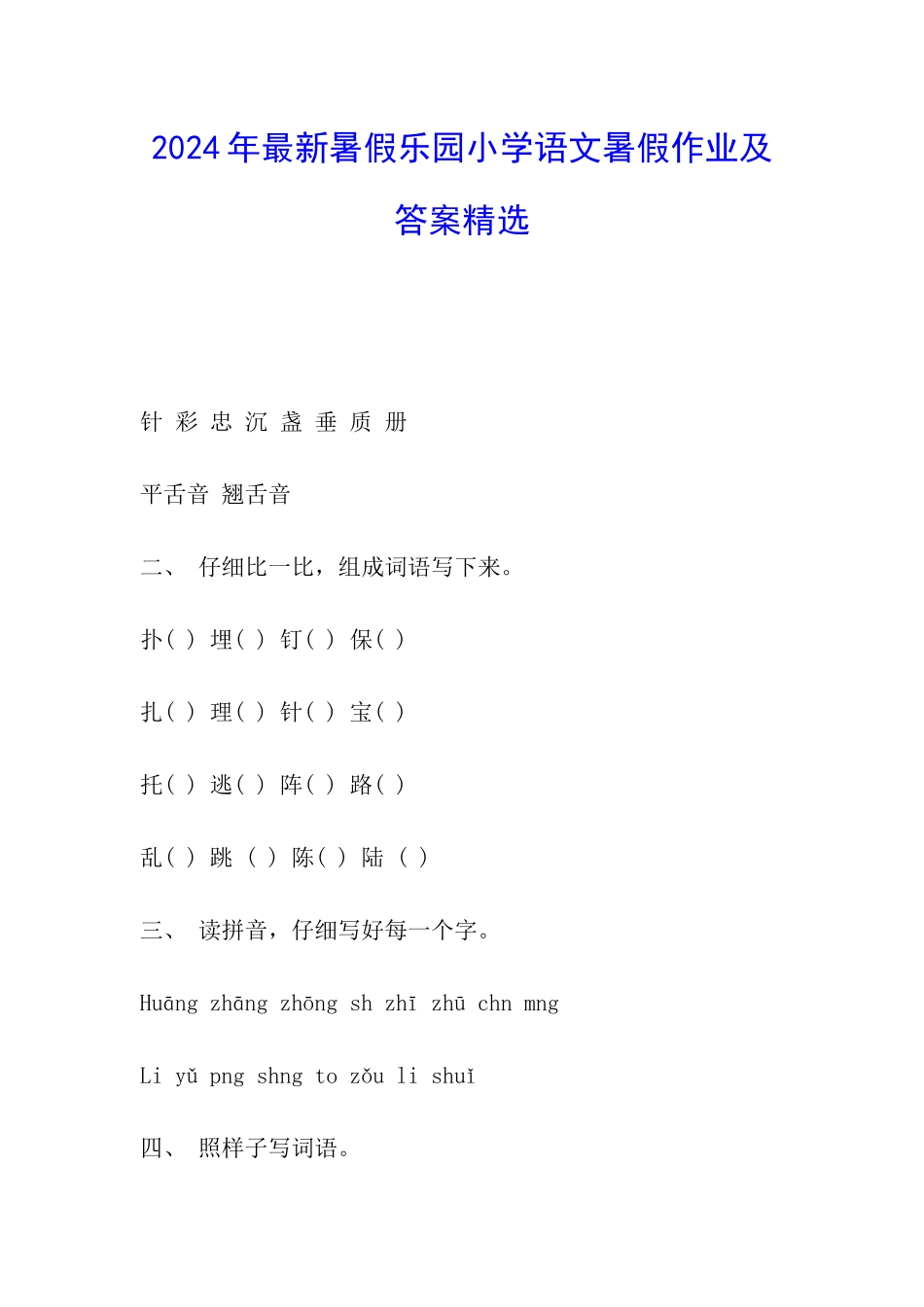 2024年最新暑假乐园小学语文暑假作业及答案精选

针 彩 忠 沉 盏 垂 质 册

平舌音 翘舌音

二、 仔细比一比，组成词语写下来。

扑( ) 埋( ) 钉( ) 保( )

扎( ) 理( ) 针( ) 宝( )

托( ) 逃( ) 阵( ) 路( )

乱( ) 跳 ( ) 陈( ) 陆 ( )

三、 读拼音，仔细写好每一个字。

Huāng zhāng zhōng sh zhī zhū chn mng

Li yǔ png shng to zǒu li shuǐ

四、 照样子写词语。